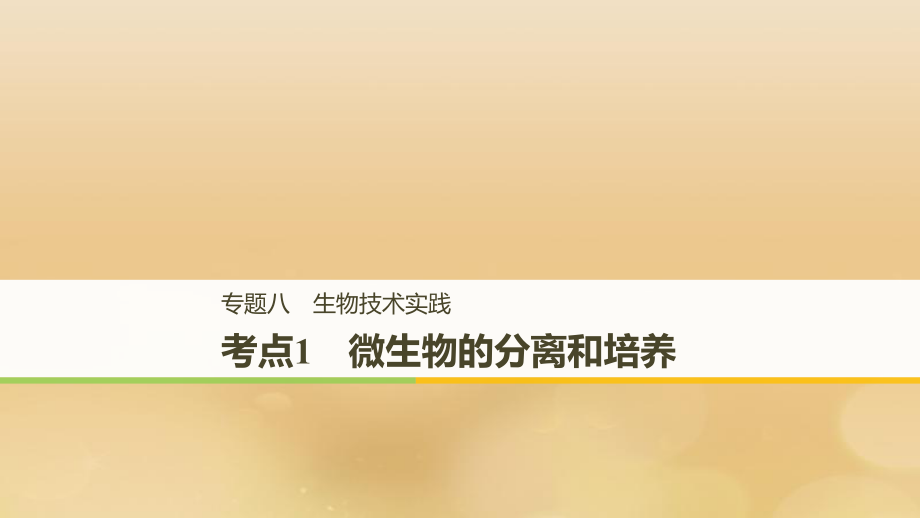 专题八　生物技术实践

考点1　微生物的分离和培养